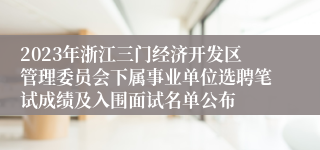 2023年浙江三门经济开发区管理委员会下属事业单位选聘笔试成绩及入围面试名单公布